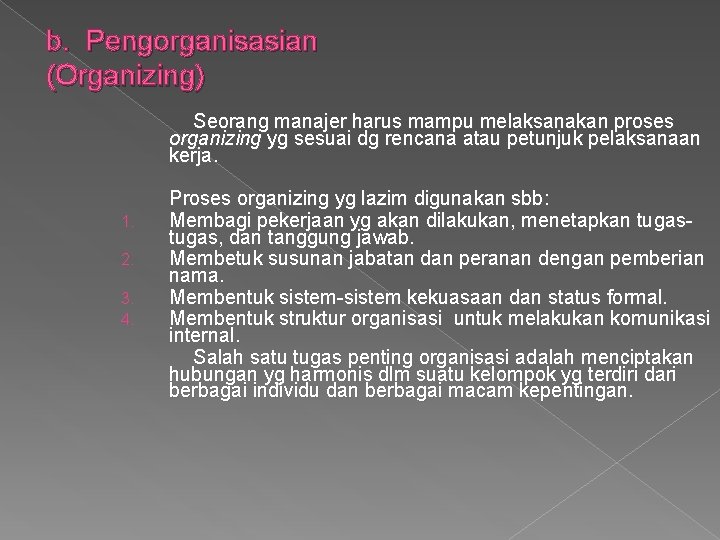 b. Pengorganisasian (Organizing)

Seorang manajer harus mampu melaksanakan proses organizing yg sesuai dg rencana atau petunjuk pelaksanaan kerja.

Proses organizing yg lazim digunakan sbb:
1. Membagi pekerjaan yg akan dilakukan, menetapkan tugas-tugas, dan tanggung jawab.
2. Membetuk susunan jabatan dan peranan dengan pemberian nama.
3. Membentuk sistem-sistem kekuasaan dan status formal.
4. Membentuk struktur organisasi untuk melakukan komunikasi internal.

Salah satu tugas penting organisasi adalah menciptakan hubungan yg harmonis dlm suatu kelompok yg terdiri dari berbagai individu dan berbagai macam kepentingan.